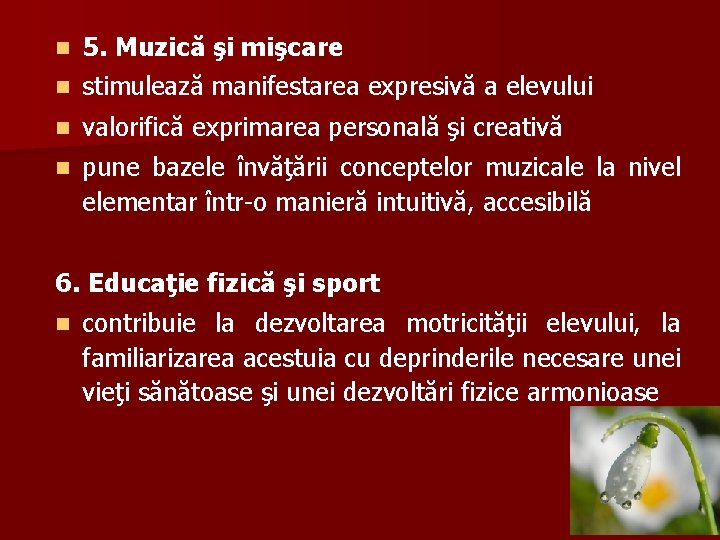 5. Muzică şi mişcare

stimulează manifestarea expresivă a elevului

valorifică exprimarea personală şi creativă

pune bazele învăţării conceptelor muzicale la nivel elementar într-o manieră intuitivă, accesibilă

6. Educaţie fizică şi sport

contribuie la dezvoltarea motricităţii elevului, la familiarizarea acestuia cu deprinderile necesare unei vieţi sănătoase şi unei dezvoltări fizice armonioase